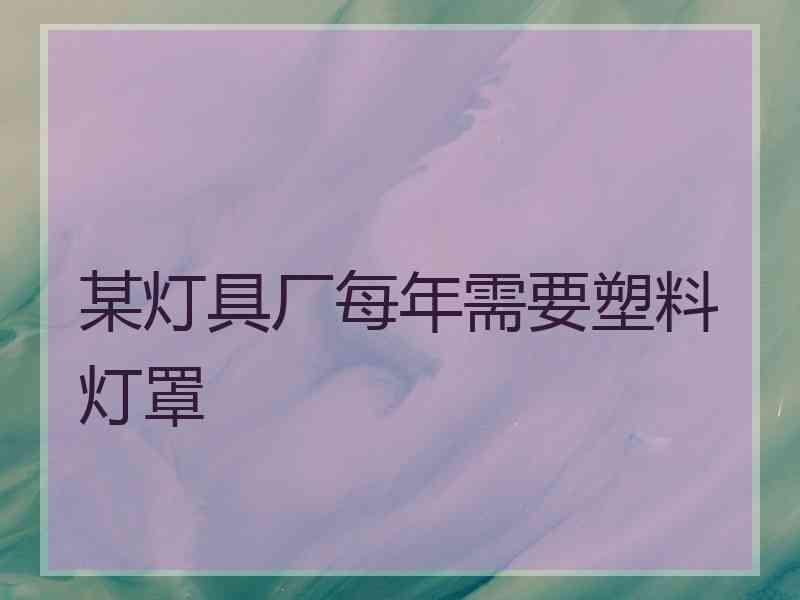 某灯具厂每年需要塑料灯罩